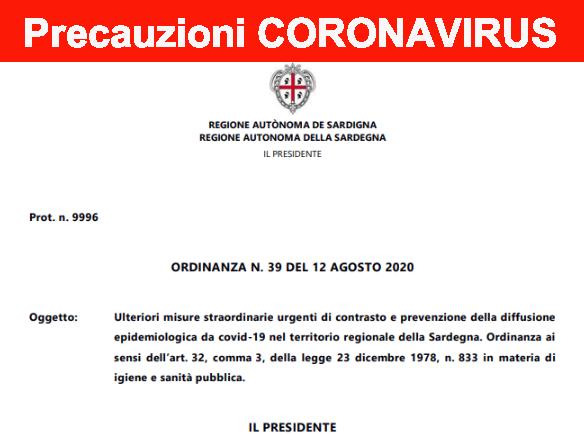 Precauzioni CORONAVIRUS

REGIONE AUTÒNOMA DE SARDIGNA
REGIONE AUTONOMA DELLA SARDEGNA
IL PRESIDENTE

Prot. n. 9996

ORDINANZA N. 39 DEL 12 AGOSTO 2020

Oggetto: Ulteriori misure straordinarie urgenti di contrasto e prevenzione della diffusione epidemiologica da covid-19 nel territorio regionale della Sardegna. Ordinanza ai sensi dell'art. 32, comma 3, della legge 23 dicembre 1978, n. 833 in materia di igiene e sanità pubblica.

IL PRESIDENTE